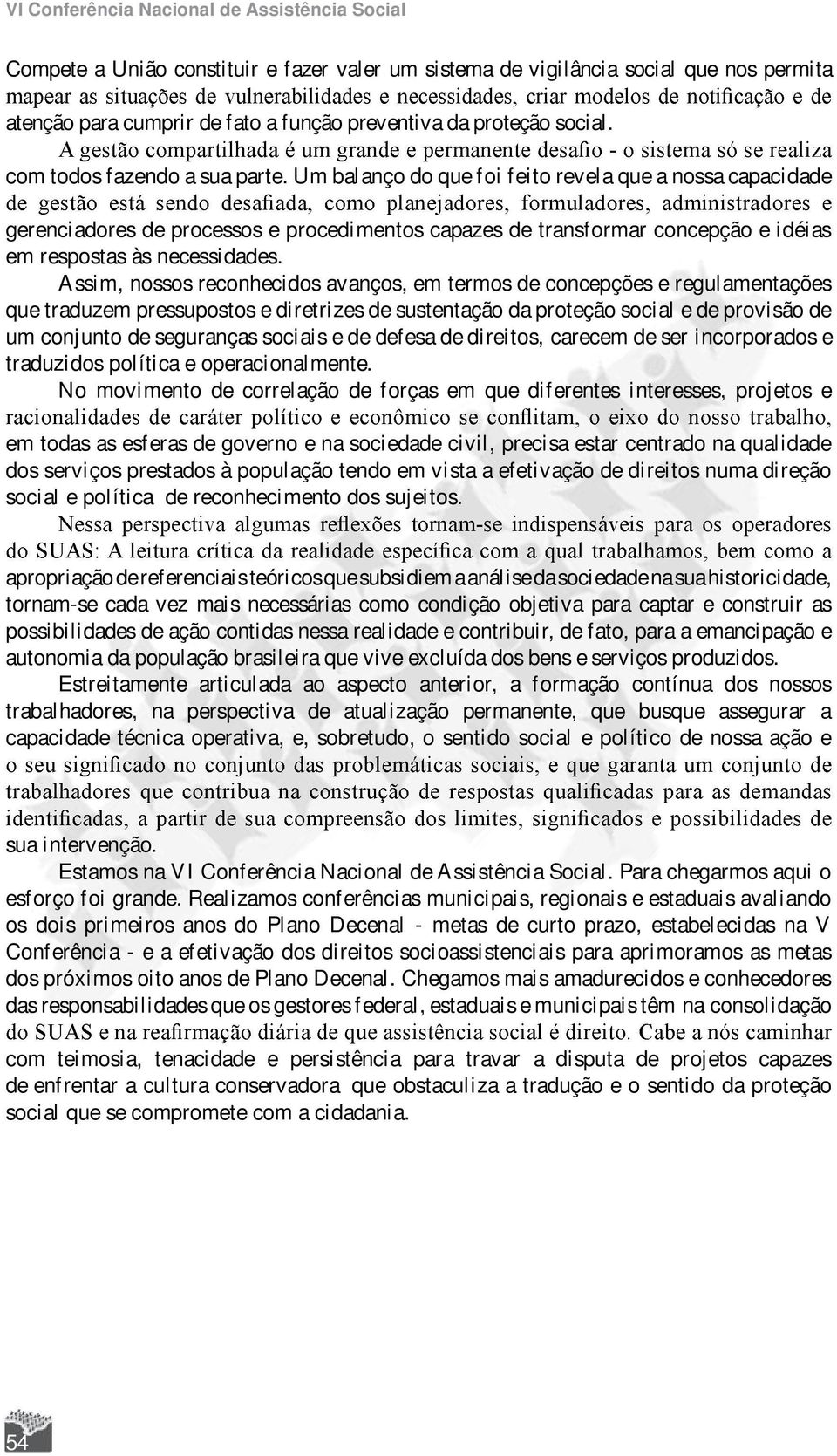 VI Conferência Nacional de Assistência Social

Compete a União constituir e fazer valer um sistema de vigilância social que nos permita mapear as situações de vulnerabilidades e necessidades, criar modelos de notificação e de atenção para cumprir de fato a função preventiva da proteção social.

A gestão compartilhada é um grande e permanente desafio - o sistema só se realiza com todos fazendo a sua parte. Um balanço do que foi feito revela que a nossa capacidade de gestão está sendo desafiada, como planejadores, formuladores, administradores e gerenciadores de processos e procedimentos capazes de transformar concepção e idéias em respostas às necessidades.

Assim, nossos reconhecidos avanços, em termos de concepções e regulamentações que traduzem pressupostos e diretrizes de sustentação da proteção social e de provisão de um conjunto de seguranças sociais e de defesa de direitos, carecem de ser incorporados e traduzidos política e operacionalmente.

No movimento de correlação de forças em que diferentes interesses, projetos e racionalidades de caráter político e econômico se conflitam, o eixo do nosso trabalho, em todas as esferas de governo e na sociedade civil, precisa estar centrado na qualidade dos serviços prestados à população tendo em vista a efetivação de direitos numa direção social e política de reconhecimento dos sujeitos.

Nessa perspectiva algumas reflexões tornam-se indispensáveis para os operadores do SUAS: A leitura crítica da realidade específica com a qual trabalhamos, bem como a apropriação de referenciais teóricos que subsidiem a análise da sociedade na sua historicidade, tornam-se cada vez mais necessárias como condição objetiva para captar e construir as possibilidades de ação contidas nessa realidade e contribuir, de fato, para a emancipação e autonomia da população brasileira que vive excluída dos bens e serviços produzidos.

Estreitamente articulada ao aspecto anterior, a formação contínua dos nossos trabalhadores, na perspectiva de atualização permanente, que busque assegurar a capacidade técnica operativa, e, sobretudo, o sentido social e político de nossa ação e o seu significado no conjunto das problemáticas sociais, e que garanta um conjunto de trabalhadores que contribua na construção de respostas qualificadas para as demandas identificadas, a partir de sua compreensão dos limites, significados e possibilidades de sua intervenção.

Estamos na VI Conferência Nacional de Assistência Social. Para chegarmos aqui o esforço foi grande. Realizamos conferências municipais, regionais e estaduais avaliando os dois primeiros anos do Plano Decenal - metas de curto prazo, estabelecidas na V Conferência - e a efetivação dos direitos socioassistenciais para aprimoramos as metas dos próximos oito anos de Plano Decenal. Chegamos mais amadurecidos e conhecedores das responsabilidades que os gestores federal, estaduais e municipais têm na consolidação do SUAS e na reafirmação diária de que assistência social é direito. Cabe a nós caminhar com teimosia, tenacidade e persistência para travar a disputa de projetos capazes de enfrentar a cultura conservadora que obstaculiza a tradução e o sentido da proteção social que se compromete com a cidadania.

54